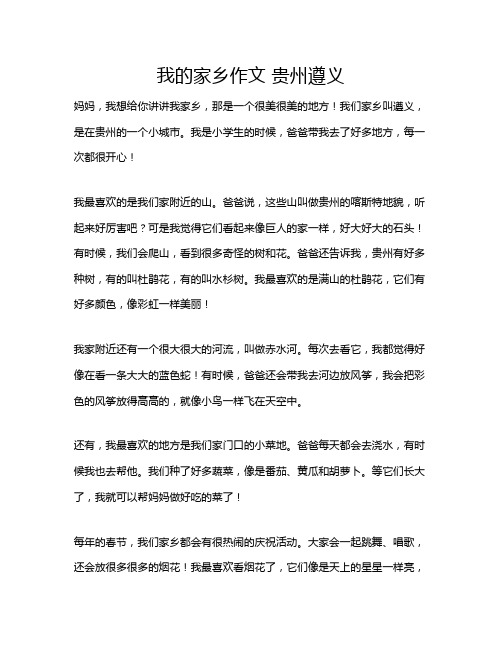 我的家乡作文 贵州遵义

妈妈，我想给你讲讲我家乡，那是一个很美很美的地方！我们家乡叫遵义，是在贵州的一个小城市。我是小学生的时候，爸爸带我去了好多地方，每一次都很开心！

我最喜欢的是我们家附近的山。爸爸说，这些山叫做贵州的喀斯特地貌，听起来好厉害吧？可是我觉得它们看起来像巨人的家一样，好大好大的石头！有时候，我们会爬山，看到很多奇怪的树和花。爸爸还告诉我，贵州有好多种树，有的叫杜鹃花，有的叫水杉树。我最喜欢的是满山的杜鹃花，它们有好多颜色，像彩虹一样美丽！

我家附近还有一个很大很大的河流，叫做赤水河。每次去看它，我都觉得好像在看一条大大的蓝色蛇！有时候，爸爸还会带我去河边放风筝，我会把彩色的风筝放得高高的，就像小鸟一样飞在天空中。

还有，我最喜欢的地方是我们家门口的小菜地。爸爸每天都会去浇水，有时候我也去帮他。我们种了好多蔬菜，像是番茄、黄瓜和胡萝卜。等它们长大了，我就可以帮妈妈做好吃的菜了！

每年的春节，我们家乡都会有很热闹的庆祝活动。大家会一起跳舞、唱歌，还会放很多很多的烟花！我最喜欢看烟花了，它们像是天上的星星一样亮，